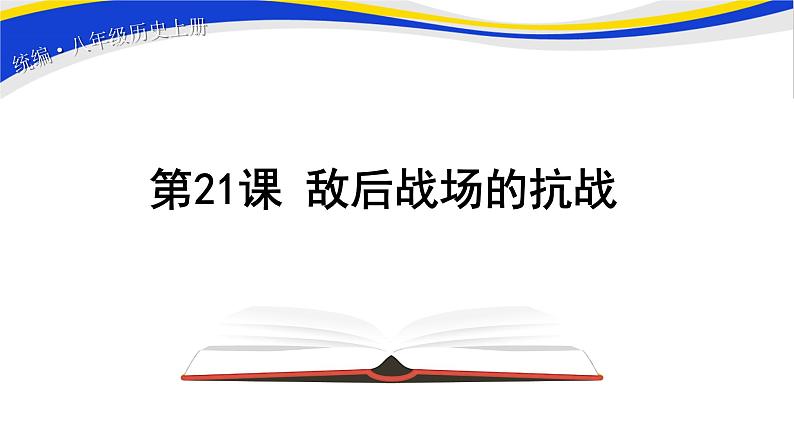 统编·八年级历史上册

第21课 敌后战场的抗战